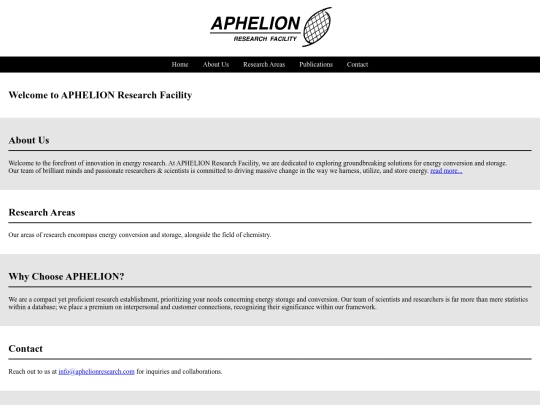 APHELION
RESEARCH FACILITY

Home About Us Research Areas Publications Contact

Welcome to APHELION Research Facility

About Us

Welcome to the forefront of innovation in energy research. At APHELION Research Facility, we are dedicated to exploring groundbreaking solutions for energy conversion and storage. Our team of brilliant minds and passionate researchers & scientists is committed to driving massive change in the way we harness, utilize, and store energy. read more...

Research Areas

Our areas of research encompass energy conversion and storage, alongside the field of chemistry.

Why Choose APHELION?

We are a compact yet proficient research establishment, prioritizing your needs concerning energy storage and conversion. Our team of scientists and researchers is far more than mere statistics within a database; we place a premium on interpersonal and customer connections, recognizing their significance within our framework.

Contact

Reach out to us at info@aphelionresearch.com for inquiries and collaborations.